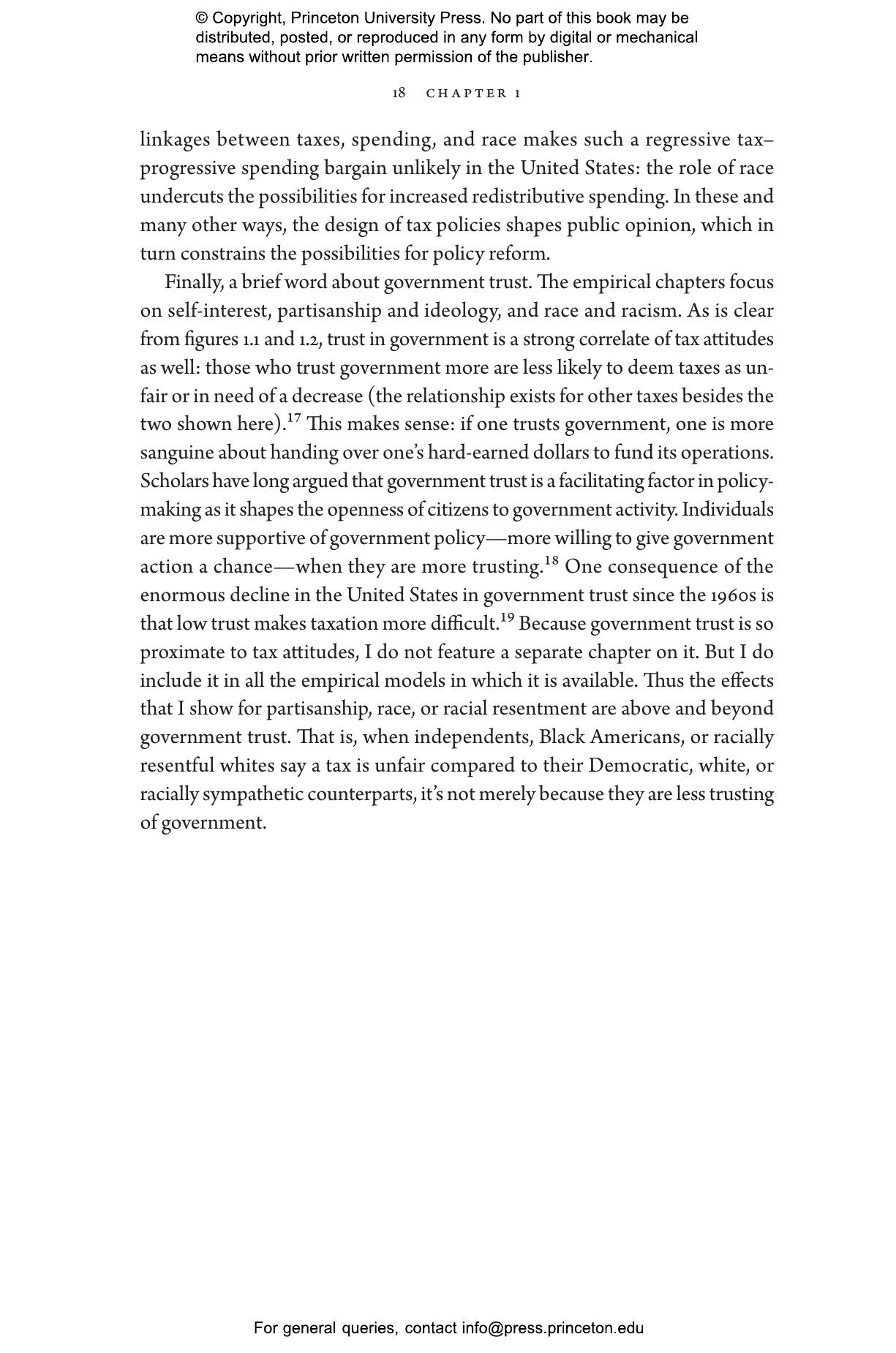 © Copyright, Princeton University Press. No part of this book may be distributed, posted, or reproduced in any form by digital or mechanical means without prior written permission of the publisher.

18 CHAPTER 1

linkages between taxes, spending, and race makes such a regressive tax–progressive spending bargain unlikely in the United States: the role of race undercuts the possibilities for increased redistributive spending. In these and many other ways, the design of tax policies shapes public opinion, which in turn constrains the possibilities for policy reform.

Finally, a brief word about government trust. The empirical chapters focus on self-interest, partisanship and ideology, and race and racism. As is clear from figures 1.1 and 1.2, trust in government is a strong correlate of tax attitudes as well: those who trust government more are less likely to deem taxes as unfair or in need of a decrease (the relationship exists for other taxes besides the two shown here).$^{17}$ This makes sense: if one trusts government, one is more sanguine about handing over one's hard-earned dollars to fund its operations. Scholars have long argued that government trust is a facilitating factor in policymaking as it shapes the openness of citizens to government activity. Individuals are more supportive of government policy—more willing to give government action a chance—when they are more trusting.$^{18}$ One consequence of the enormous decline in the United States in government trust since the 1960s is that low trust makes taxation more difficult.$^{19}$ Because government trust is so proximate to tax attitudes, I do not feature a separate chapter on it. But I do include it in all the empirical models in which it is available. Thus the effects that I show for partisanship, race, or racial resentment are above and beyond government trust. That is, when independents, Black Americans, or racially resentful whites say a tax is unfair compared to their Democratic, white, or racially sympathetic counterparts, it's not merely because they are less trusting of government.

For general queries, contact info@press.princeton.edu